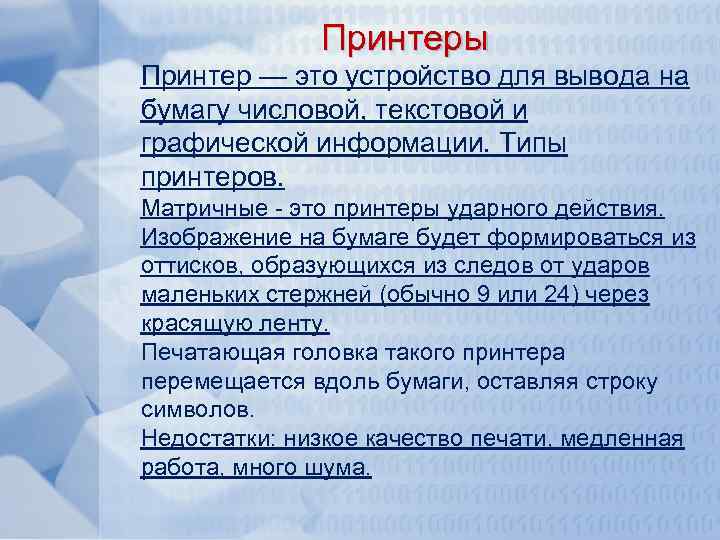 Принтеры

Принтер — это устройство для вывода на бумагу числовой, текстовой и графической информации. Типы принтеров.

Матричные - это принтеры ударного действия. Изображение на бумаге будет формироваться из оттисков, образующихся из следов от ударов маленьких стержней (обычно 9 или 24) через красящую ленту.

Печатающая головка такого принтера перемещается вдоль бумаги, оставляя строку символов.

Недостатки: низкое качество печати, медленная работа, много шума.